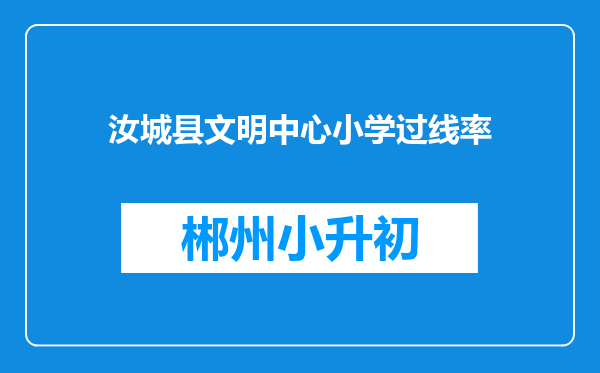 汝城县文明中心小学过线率

郴州小升初